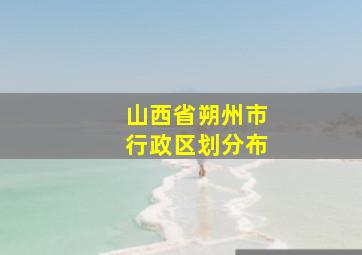 山西省朔州市
行政区划分布